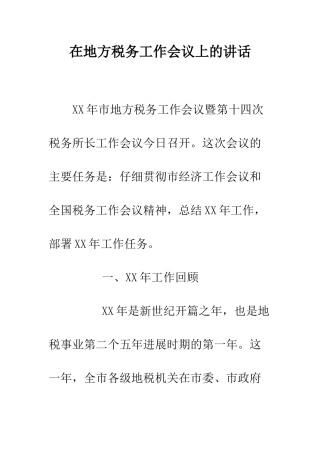 在地方税务工作会议上的讲话

XX年市地方税务工作会议暨第十四次税务所长工作会议今日召开。这次会议的主要任务是：仔细贯彻市经济工作会议和全国税务工作会议精神，总结XX年工作，部署XX年工作任务。

一、XX年工作回顾

XX年是新世纪开篇之年，也是地税事业第二个五年进展时期的第一年。这一年，全市各级地税机关在市委、市政府